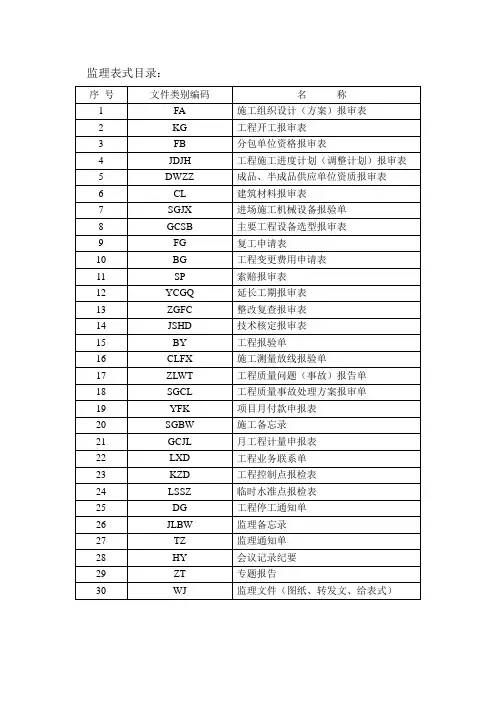 监理表式目录：

| 序 号 | 文件类别编码 | 名 称 |
|---|---|---|
| 1 | FA | 施工组织设计（方案）报审表 |
| 2 | KG | 工程开工报审表 |
| 3 | FB | 分包单位资格报审表 |
| 4 | JDJH | 工程施工进度计划（调整计划）报审表 |
| 5 | DWZZ | 成品、半成品供应单位资质报审表 |
| 6 | CL | 建筑材料报审表 |
| 7 | SGJX | 进场施工机械设备报验单 |
| 8 | GCSB | 主要工程设备选型报审表 |
| 9 | FG | 复工申请表 |
| 10 | BG | 工程变更费用申请表 |
| 11 | SP | 索赔报审表 |
| 12 | YCGQ | 延长工期报审表 |
| 13 | ZGFC | 整改复查报审表 |
| 14 | JSHD | 技术核定报审表 |
| 15 | BY | 工程报验单 |
| 16 | CLFX | 施工测量放线报验单 |
| 17 | ZLWT | 工程质量问题（事故）报告单 |
| 18 | SGCL | 工程质量事故处理方案报审单 |
| 19 | YFK | 项目月付款申报表 |
| 20 | SGBW | 施工备忘录 |
| 21 | GCJL | 月工程计量申报表 |
| 22 | LXD | 工程业务联系单 |
| 23 | KZD | 工程控制点报检表 |
| 24 | LSSZ | 临时水准点报检表 |
| 25 | DG | 工程停工通知单 |
| 26 | JLBW | 监理备忘录 |
| 27 | TZ | 监理通知单 |
| 28 | HY | 会议记录纪要 |
| 29 | ZT | 专题报告 |
| 30 | WJ | 监理文件（图纸、转发文、给表式） |